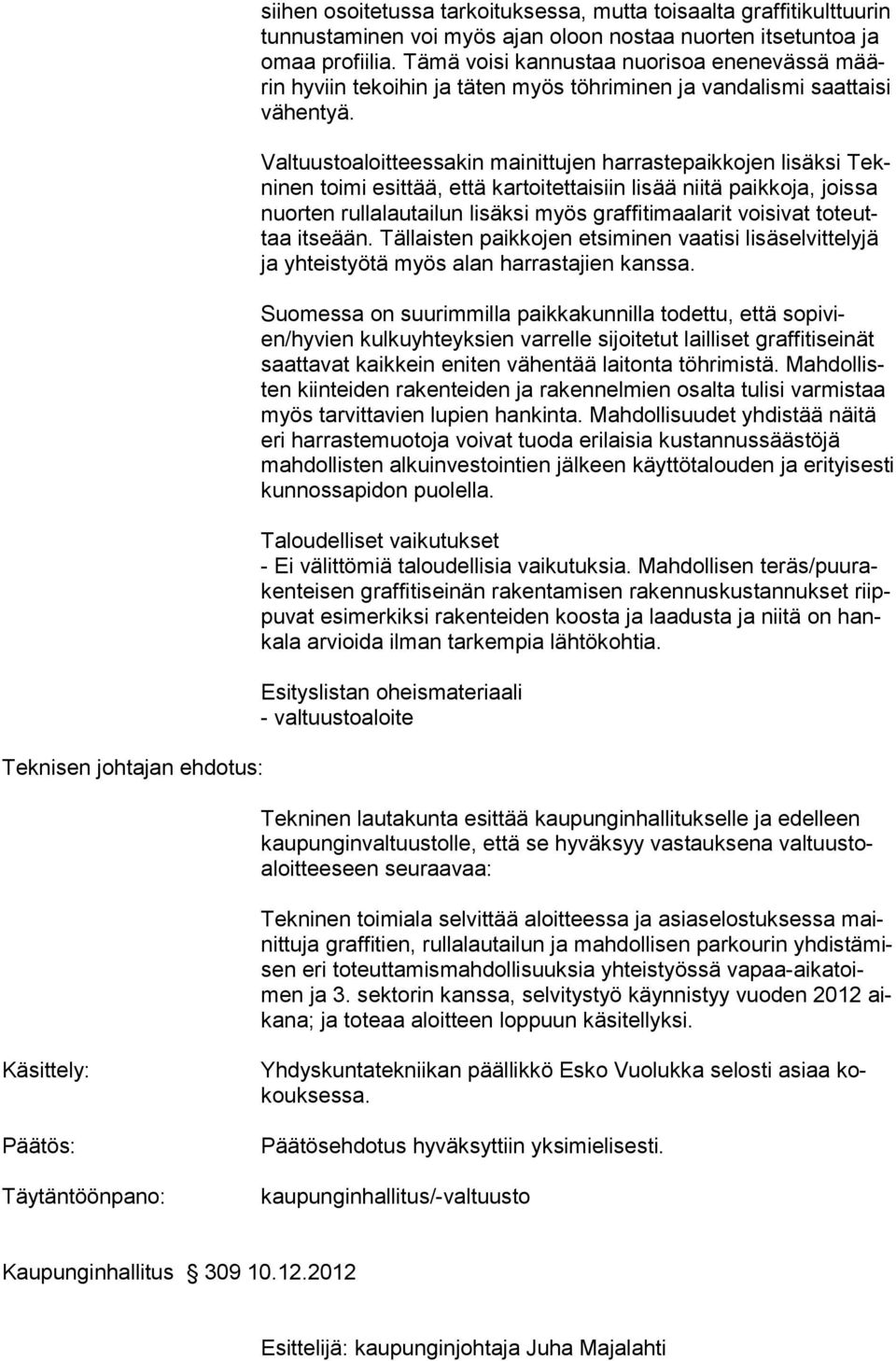 siihen osoitetussa tarkoituksessa, mutta toisaalta graffitikulttuurin tunnustaminen voi myös ajan oloon nostaa nuorten itsetuntoa ja omaa profiilia. Tämä voisi kannustaa nuorisoa enenevässä määrin hyviin tekoihin ja täten myös töhriminen ja vandalismi saattaisi vähentyä.

Valtuustoaloitteessakin mainittujen harrastepaikkojen lisäksi Tekninen toimi esittää, että kartoitettaisiin lisää niitä paikkoja, joissa nuorten rullalautailun lisäksi myös graffitimaalarit voisivat toteuttaa itseään. Tällaisten paikkojen etsiminen vaatisi lisäselvittelyjä ja yhteistyötä myös alan harrastajien kanssa.

Suomessa on suurimmilla paikkakunnilla todettu, että sopivien/hyvien kulkuyhteyksien varrelle sijoitetut lailliset graffitiseinät saattavat kaikkein eniten vähentää laitonta töhrimistä. Mahdollisten kiinteiden rakenteiden ja rakennelmien osalta tulisi varmistaa myös tarvittavien lupien hankinta. Mahdollisuudet yhdistää näitä eri harrastemuotoja voivat tuoda erilaisia kustannussäästöjä mahdollisten alkuinvestointien jälkeen käyttötalouden ja erityisesti kunnossapidon puolella.

Taloudelliset vaikutukset
- Ei välittömiä taloudellisia vaikutuksia. Mahdollisen teräs/puurakenteisen graffitiseinän rakentamisen rakennuskustannukset riippuvat esimerkiksi rakenteiden koosta ja laadusta ja niitä on hankala arvioida ilman tarkempia lähtökohtia.

Esityslistan oheismateriaali
- valtuustoaloite

Teknisen johtajan ehdotus:

Tekninen lautakunta esittää kaupunginhallitukselle ja edelleen kaupunginvaltuustolle, että se hyväksyy vastauksena valtuustoaloitteeseen seuraavaa:

Tekninen toimiala selvittää aloitteessa ja asiaselostuksessa mainittuja graffitien, rullalautailun ja mahdollisen parkourin yhdistämisen eri toteuttamismahdollisuuksia yhteistyössä vapaa-aikatoimen ja 3. sektorin kanssa, selvitystyö käynnistyy vuoden 2012 aikana; ja toteaa aloitteen loppuun käsitellyksi.

Käsittely:

Yhdyskuntatekniikan päällikkö Esko Vuolukka selosti asiaa kokouksessa.

Päätös:

Päätösehdotus hyväksyttiin yksimielisesti.

Täytäntöönpano:

kaupunginhallitus/-valtuusto

Kaupunginhallitus § 309 10.12.2012

Esittelijä: kaupunginjohtaja Juha Majalahti